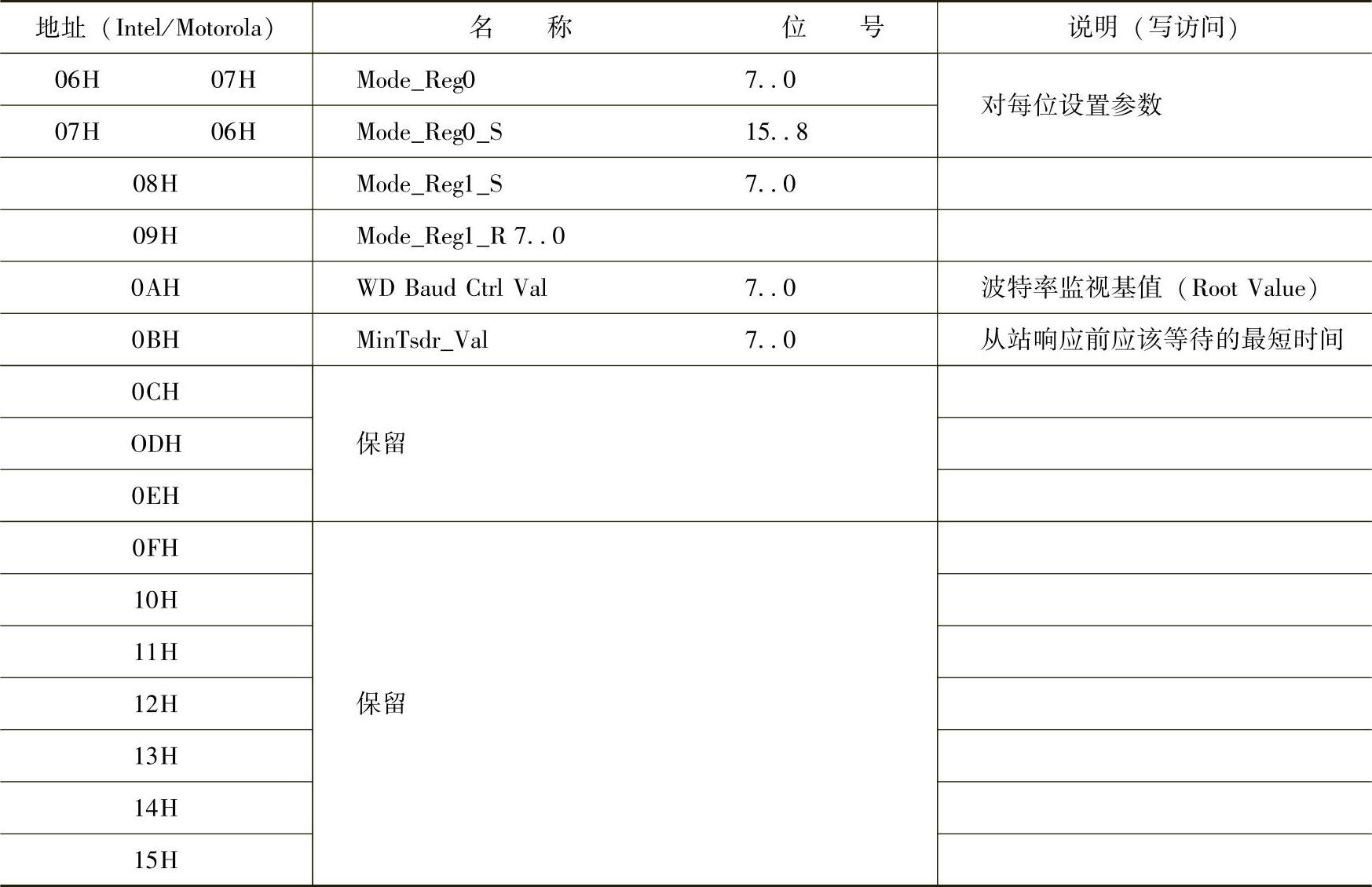 | 地址（Intel/Motorola） | 名　　称 | 位　　号 | 说明（写访问） |
|---|---|---|---|
| 06H　　07H | Mode_Reg0 | 7..0 | 对每位设置参数 |
| 07H　　06H | Mode_Reg0_S | 15..8 | |
| 08H | Mode_Reg1_S | 7..0 | |
| 09H | Mode_Reg1_R 7..0 | | |
| 0AH | WD Baud Ctrl Val | 7..0 | 波特率监视基值（Root Value） |
| 0BH | MinTsdr_Val | 7..0 | 从站响应前应该等待的最短时间 |
| 0CH | 保留 | | |
| 0DH | | | |
| 0EH | | | |
| 0FH | 保留 | | |
| 10H | | | |
| 11H | | | |
| 12H | | | |
| 13H | | | |
| 14H | | | |
| 15H | | | |